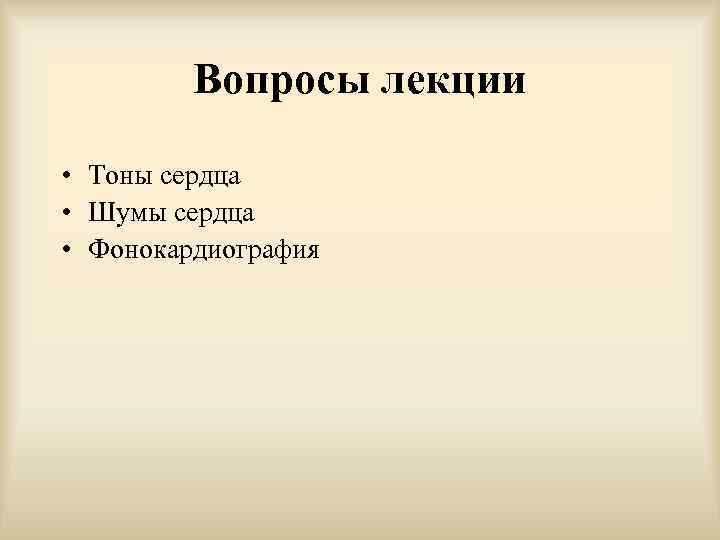 Вопросы лекции

• Тоны сердца
• Шумы сердца
• Фонокардиография